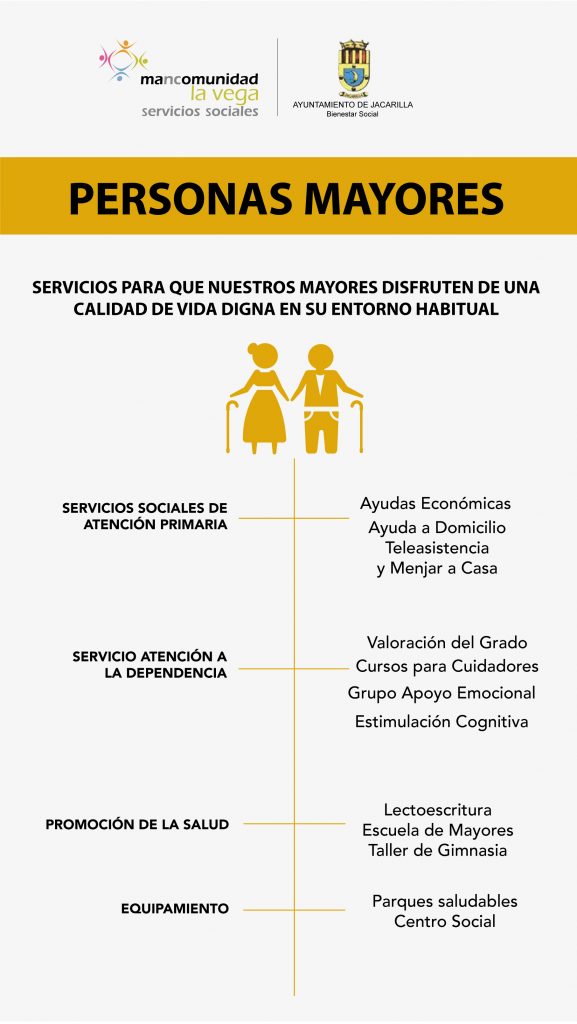 mancomunidad
la vega
servicios sociales

AYUNTAMIENTO DE JACARILLA
Bienestar Social

PERSONAS MAYORES

SERVICIOS PARA QUE NUESTROS MAYORES DISFRUTEN DE UNA CALIDAD DE VIDA DIGNA EN SU ENTORNO HABITUAL

SERVICIOS SOCIALES DE ATENCIÓN PRIMARIA

Ayudas Económicas
Ayuda a Domicilio
Teleasistencia
y Menjar a Casa

SERVICIO ATENCIÓN A LA DEPENDENCIA

Valoración del Grado
Cursos para Cuidadores
Grupo Apoyo Emocional
Estimulación Cognitiva

PROMOCIÓN DE LA SALUD

Lectoescritura
Escuela de Mayores
Taller de Gimnasia

EQUIPAMIENTO

Parques saludables
Centro Social